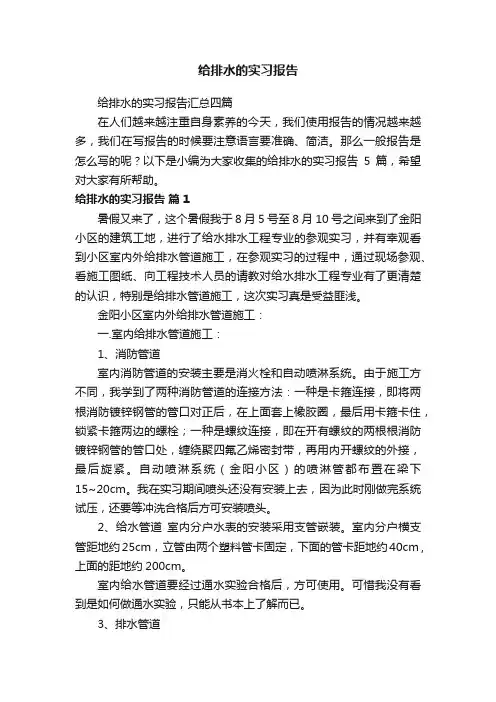 给排水的实习报告

给排水的实习报告汇总四篇

在人们越来越注重自身素养的今天，我们使用报告的情况越来越多，我们在写报告的时候要注意语言要准确、简洁。那么一般报告是怎么写的呢？以下是小编为大家收集的给排水的实习报告 5 篇，希望对大家有所帮助。

给排水的实习报告 篇 1

暑假又来了，这个暑假我于 8 月 5 号至 8 月 10 号之间来到了金阳小区的建筑工地，进行了给水排水工程专业的参观实习，并有幸观看到小区室内外给排水管道施工，在参观实习的过程中，通过现场参观、看施工图纸、向工程技术人员的请教对给水排水工程专业有了更清楚的认识，特别是给排水管道施工，这次实习真是受益匪浅。

金阳小区室内外给排水管道施工：

一.室内给排水管道施工：

1、消防管道

室内消防管道的安装主要是消火栓和自动喷淋系统。由于施工方不同，我学到了两种消防管道的连接方法：一种是卡箍连接，即将两根消防镀锌钢管的管口对正后，在上面套上橡胶圈，最后用卡箍卡住，锁紧卡箍两边的螺栓；一种是螺纹连接，即在开有螺纹的两根根消防镀锌钢管的管口处，缠绕聚四氟乙烯密封带，再用内开螺纹的外接，最后旋紧。自动喷淋系统（金阳小区）的喷淋管都布置在梁下 15~20cm。我在实习期间喷头还没有安装上去，因为此时刚做完系统试压，还要等冲洗合格后方可安装喷头。

2、给水管道 室内分户水表的安装采用支管嵌装。室内分户横支管距地约 25cm，立管由两个塑料管卡固定，下面的管卡距地约 40cm，上面的距地约 200cm。

室内给水管道要经过通水实验合格后，方可使用。可惜我没有看到是如何做通水实验，只能从书本上了解而已。

3、排水管道